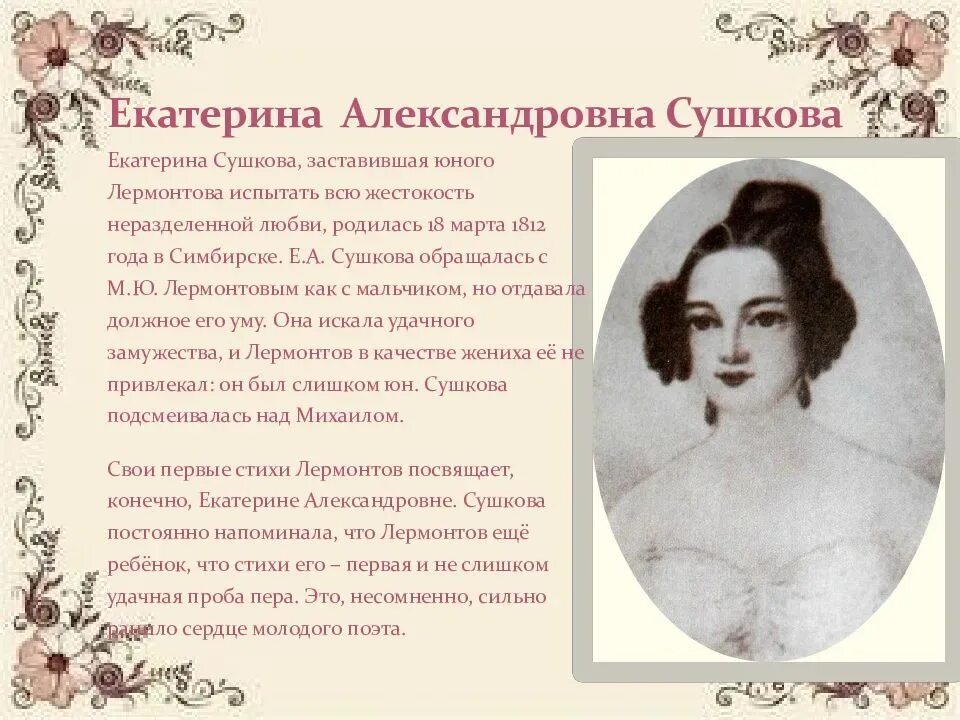 Екатерина Александровна Сушкова

Екатерина Сушкова, заставившая юного Лермонтова испытать всю жестокость неразделенной любви, родилась 18 марта 1812 года в Симбирске. Е.А. Сушкова обращалась с М.Ю. Лермонтовым как с мальчиком, но отдавала должное его уму. Она искала удачного замужества, и Лермонтов в качестве жениха её не привлекал: он был слишком юн. Сушкова подсмеивалась над Михаилом.

Свои первые стихи Лермонтов посвящает, конечно, Екатерине Александровне. Сушкова постоянно напоминала, что Лермонтов ещё ребёнок, что стихи его – первая и не слишком удачная проба пера. Это, несомненно, сильно ранило сердце молодого поэта.